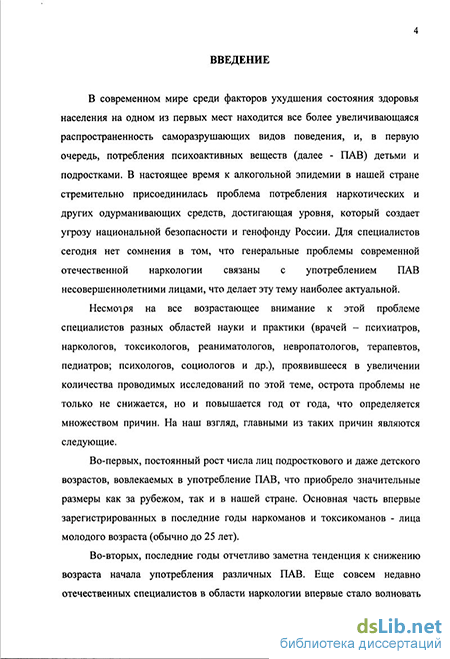 4

ВВЕДЕНИЕ

В современном мире среди факторов ухудшения состояния здоровья населения на одном из первых мест находится все более увеличивающаяся распространенность саморазрушающих видов поведения, и, в первую очередь, потребления психоактивных веществ (далее - ПАВ) детьми и подростками. В настоящее время к алкогольной эпидемии в нашей стране стремительно присоединилась проблема потребления наркотических и других одурманивающих средств, достигающая уровня, который создает угрозу национальной безопасности и генофонду России. Для специалистов сегодня нет сомнения в том, что генеральные проблемы современной отечественной наркологии связаны с употреблением ПАВ несовершеннолетними лицами, что делает эту тему наиболее актуальной.

Несмотря на все возрастающее внимание к этой проблеме специалистов разных областей науки и практики (врачей – психиатров, наркологов, токсикологов, реаниматологов, невропатологов, терапевтов, педиатров; психологов, социологов и др.), проявившееся в увеличении количества проводимых исследований по этой теме, острота проблемы не только не снижается, но и повышается год от года, что определяется множеством причин. На наш взгляд, главными из таких причин являются следующие.

Во-первых, постоянный рост числа лиц подросткового и даже детского возрастов, вовлекаемых в употребление ПАВ, что приобрело значительные размеры как за рубежом, так и в нашей стране. Основная часть впервые зарегистрированных в последние годы наркоманов и токсикоманов - лица молодого возраста (обычно до 25 лет).

Во-вторых, последние годы отчетливо заметна тенденция к снижению возраста начала употребления различных ПАВ. Еще совсем недавно отечественных специалистов в области наркологии впервые стало волновать

dsLib.net
библиотека диссертаций